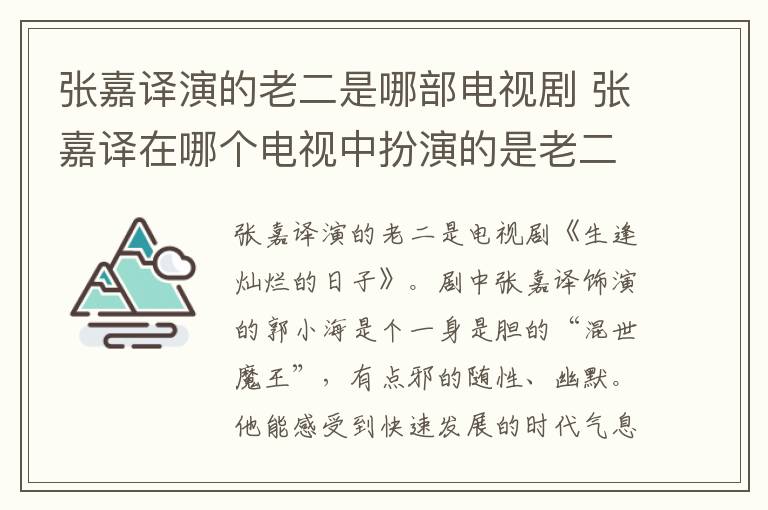 张嘉译演的老二是哪部电视剧 张嘉译在哪个电视中扮演的是老二

张嘉译演的老二是电视剧《生逢灿烂的日子》。剧中张嘉译饰演的郭小海是个一身是胆的“混世魔王”，有点邪的随性、幽默。他能感受到快速发展的时代气息